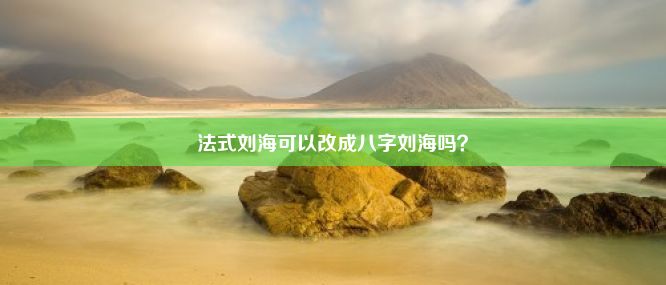 法式刘海可以改成八字刘海吗?